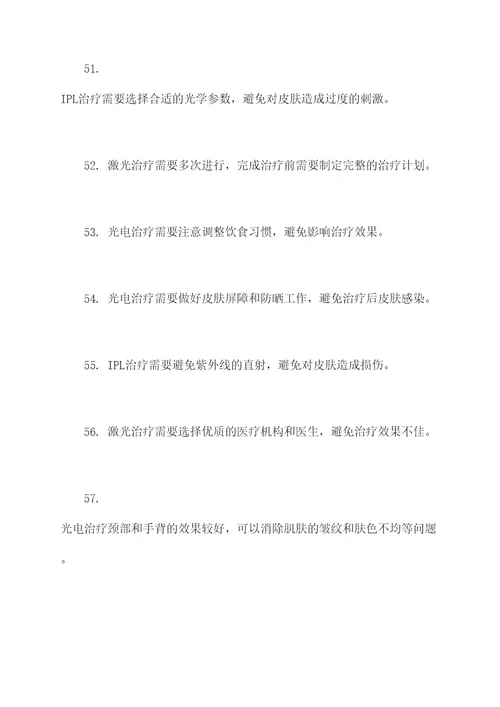 51.

IPL治疗需要选择合适的光学参数，避免对皮肤造成过度的刺激。

52. 激光治疗需要多次进行，完成治疗前需要制定完整的治疗计划。

53. 光电治疗需要注意调整饮食习惯，避免影响治疗效果。

54. 光电治疗需要做好皮肤屏障和防晒工作，避免治疗后皮肤感染。

55. IPL治疗需要避免紫外线的直射，避免对皮肤造成损伤。

56. 激光治疗需要选择优质的医疗机构和医生，避免治疗效果不佳。

57.

光电治疗颈部和手背的效果较好，可以消除肌肤的皱纹和肤色不均等问题。